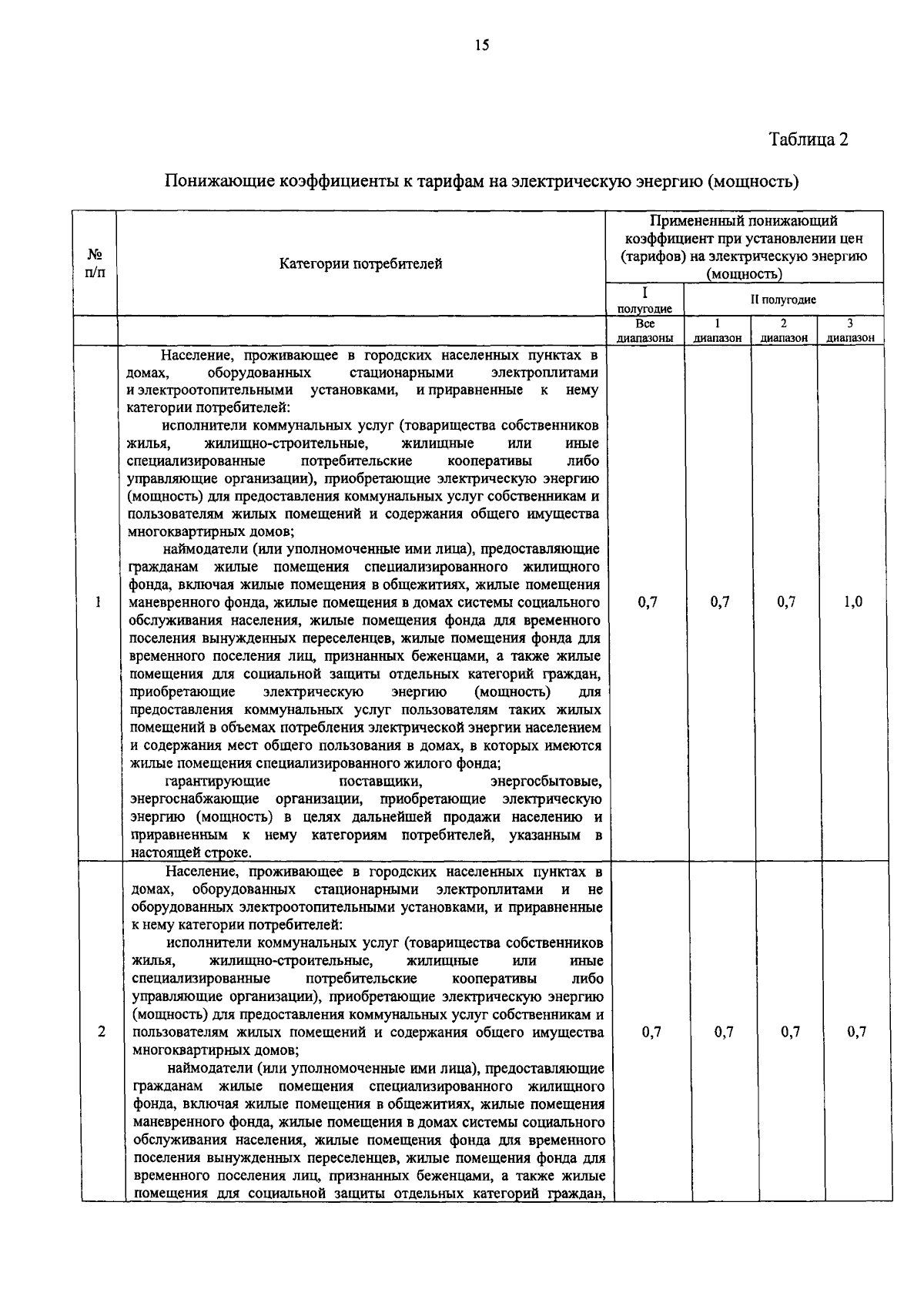 15

Таблица 2

Понижающие коэффициенты к тарифам на электрическую энергию (мощность)

| № п/п | Категории потребителей | Примененный понижающий коэффициент при установлении цен (тарифов) на электрическую энергию (мощность) | | | |
|---|---|---|---|---|---|
| | | I полугодие | II полугодие | | |
| | | Все диапазоны | 1 диапазон | 2 диапазон | 3 диапазон |
| 1 | Население, проживающее в городских населенных пунктах в домах, оборудованных стационарными электроплитами и электроотопительными установками, и приравненные к нему категории потребителей: исполнители коммунальных услуг (товарищества собственников жилья, жилищно-строительные, жилищные или иные специализированные потребительские кооперативы либо управляющие организации), приобретающие электрическую энергию (мощность) для предоставления коммунальных услуг собственникам и пользователям жилых помещений и содержания общего имущества многоквартирных домов; наймодатели (или уполномоченные ими лица), предоставляющие гражданам жилые помещения специализированного жилищного фонда, включая жилые помещения в общежитиях, жилые помещения маневренного фонда, жилые помещения в домах системы социального обслуживания населения, жилые помещения фонда для временного поселения вынужденных переселенцев, жилые помещения фонда для временного поселения лиц, признанных беженцами, а также жилые помещения для социальной защиты отдельных категорий граждан, приобретающие электрическую энергию (мощность) для предоставления коммунальных услуг пользователям таких жилых помещений в объемах потребления электрической энергии населением и содержания мест общего пользования в домах, в которых имеются жилые помещения специализированного жилого фонда; гарантирующие поставщики, энергосбытовые, энергоснабжающие организации, приобретающие электрическую энергию (мощность) в целях дальнейшей продажи населению и приравненным к нему категориям потребителей, указанным в настоящей строке. | 0,7 | 0,7 | 0,7 | 1,0 |
| 2 | Население, проживающее в городских населенных пунктах в домах, оборудованных стационарными электроплитами и не оборудованных электроотопительными установками, и приравненные к нему категории потребителей: исполнители коммунальных услуг (товарищества собственников жилья, жилищно-строительные, жилищные или иные специализированные потребительские кооперативы либо управляющие организации), приобретающие электрическую энергию (мощность) для предоставления коммунальных услуг собственникам и пользователям жилых помещений и содержания общего имущества многоквартирных домов; наймодатели (или уполномоченные ими лица), предоставляющие гражданам жилые помещения специализированного жилищного фонда, включая жилые помещения в общежитиях, жилые помещения маневренного фонда, жилые помещения в домах системы социального обслуживания населения, жилые помещения фонда для временного поселения вынужденных переселенцев, жилые помещения фонда для временного поселения лиц, признанных беженцами, а также жилые помещения для социальной защиты отдельных категорий граждан, | 0,7 | 0,7 | 0,7 | 0,7 |